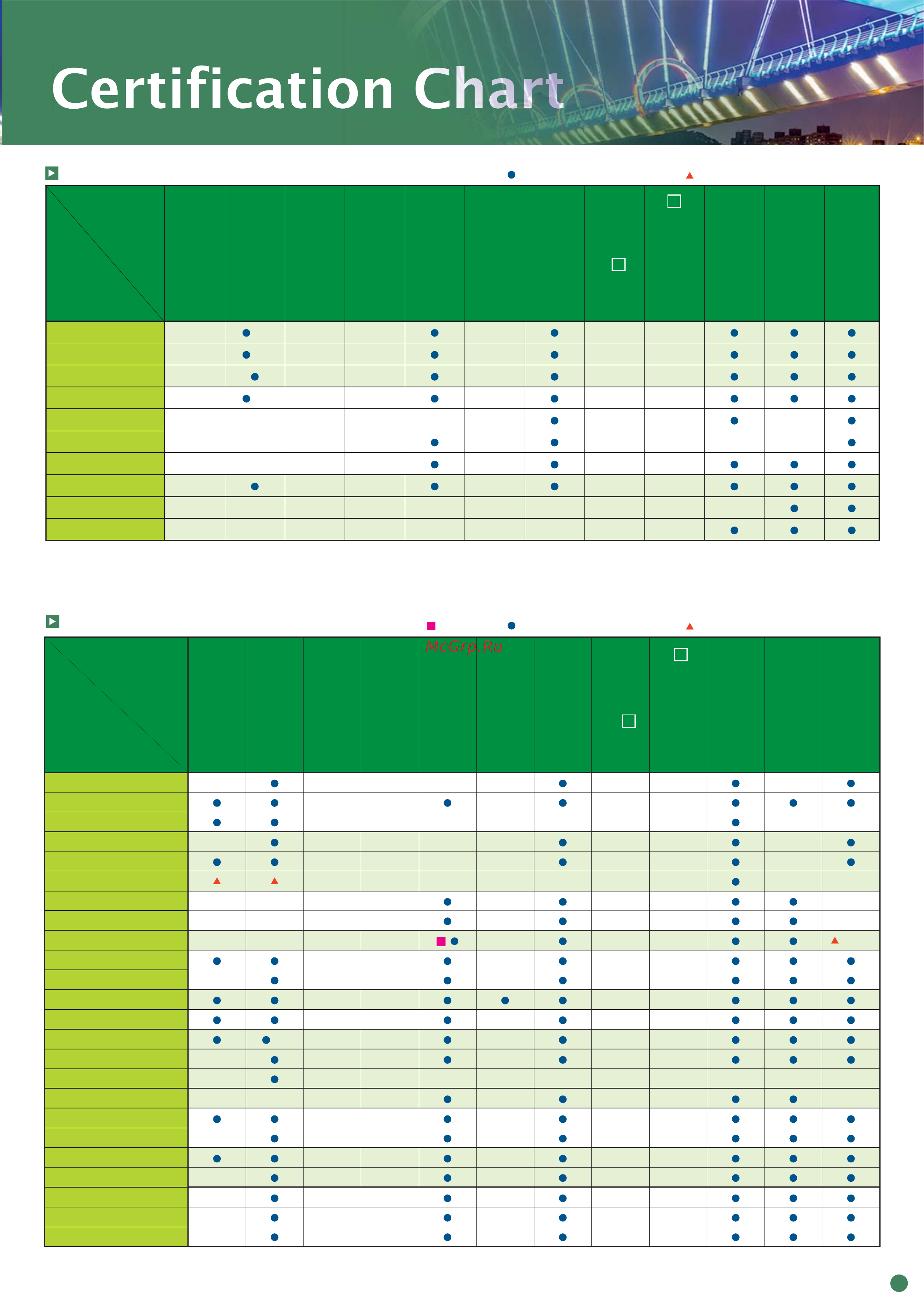 Certification Chart

McGrp.Ru